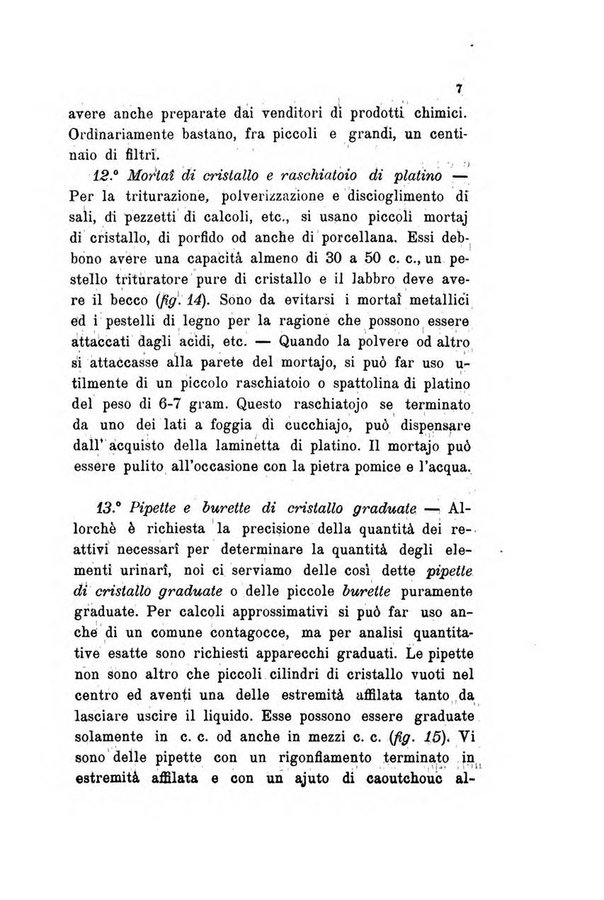 7

avere anche preparate dai venditori di prodotti chimici. Ordinariamente bastano, fra piccoli e grandi, un centinaio di filtri.

12.° Mortaî di cristallo e raschiatoio di platino — Per la triturazione, polverizzazione e discioglimento di sali, di pezzetti di calcoli, etc., si usano piccoli mortaj di cristallo, di porfido od anche di porcellana. Essi debbono avere una capacità almeno di 30 a 50 c. c., un pestello trituratore pure di cristallo e il labbro deve avere il becco (fig. 14). Sono da evitarsi i mortaî metallici ed i pestelli di legno per la ragione che possono essere attaccati dagli acidi, etc. — Quando la polvere od altro si attaccasse alla parete del mortajo, si può far uso utilmente di un piccolo raschiatoio o spattolina di platino del peso di 6-7 gram. Questo raschiatojo se terminato da uno dei lati a foggia di cucchiajo, può dispensare dall' acquisto della laminetta di platino. Il mortajo può essere pulito all'occasione con la pietra pomice e l'acqua.

13.° Pipette e burette di cristallo graduate — Allorchè è richiesta la precisione della quantità dei reattivi necessarî per determinare la quantità degli elementi urinarî, noi ci serviamo delle così dette pipette di cristallo graduate o delle piccole burette puramente graduate. Per calcoli approssimativi si può far uso anche di un comune contagocce, ma per analisi quantitative esatte sono richiesti apparecchi graduati. Le pipette non sono altro che piccoli cilindri di cristallo vuoti nel centro ed aventi una delle estremità affilata tanto da lasciare uscire il liquido. Esse possono essere graduate solamente in c. c. od anche in mezzi c. c. (fig. 15). Vi sono delle pipette con un rigonfiamento terminato in estremità affilata e con un ajuto di caoutchouc al-